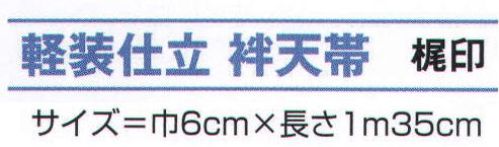 軽装仕立 袢天帯 梶印

サイズ＝巾6cm×長さ1m35cm